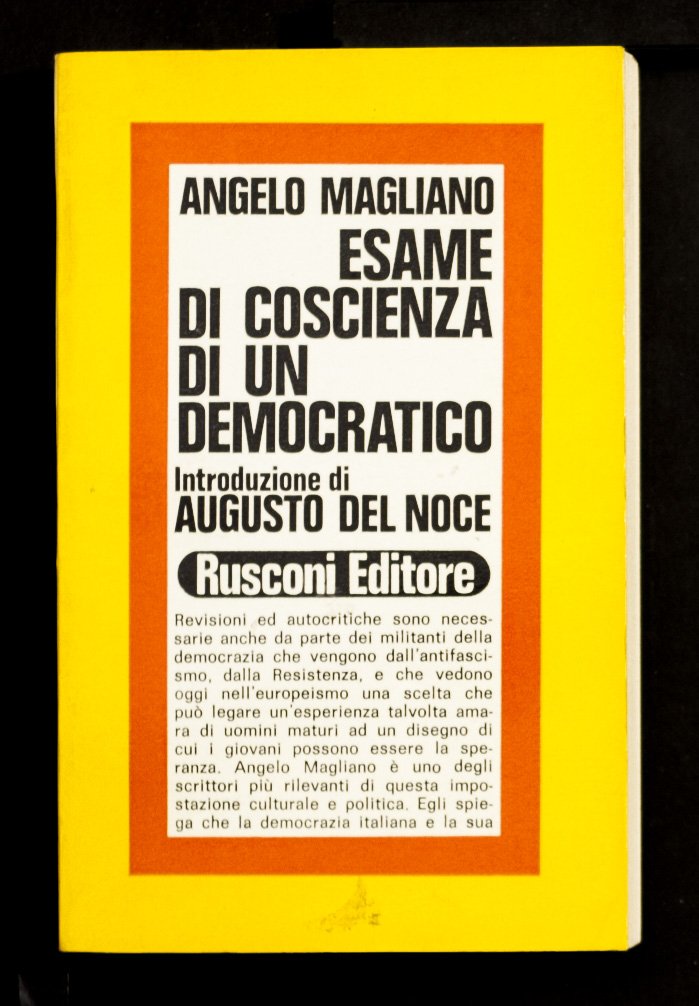 ANGELO MAGLIANO

ESAME DI COSCIENZA DI UN DEMOCRATICO

Introduzione di
AUGUSTO DEL NOCE

Rusconi Editore

Revisioni ed autocritiche sono necessarie anche da parte dei militanti della democrazia che vengono dall'antifascismo, dalla Resistenza, e che vedono oggi nell'europeismo una scelta che può legare un'esperienza talvolta amara di uomini maturi ad un disegno di cui i giovani possono essere la speranza. Angelo Magliano è uno degli scrittori più rilevanti di questa impostazione culturale e politica. Egli spiega che la democrazia italiana e la sua